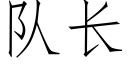 队长